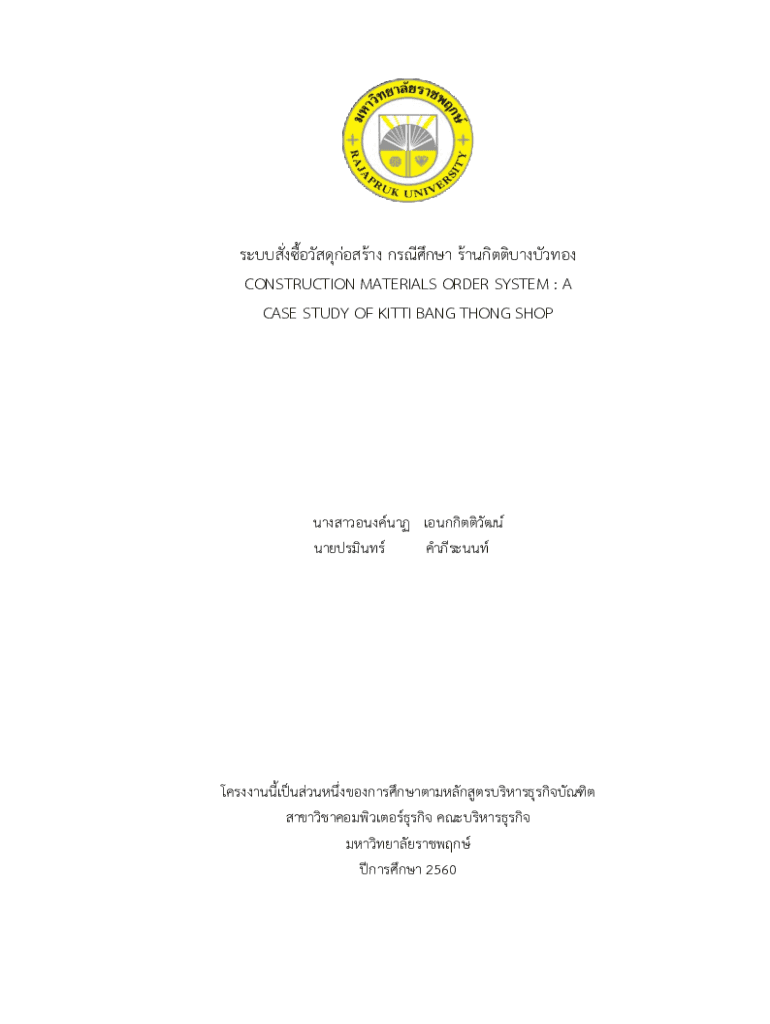 มหาวิทยาลัยราชพฤกษ์
RAJAPRUK UNIVERSITY

ระบบสั่งซื้อวัสดุก่อสร้าง กรณีศึกษา ร้านกิตติบางบัวทอง
CONSTRUCTION MATERIALS ORDER SYSTEM : A
CASE STUDY OF KITTI BANG THONG SHOP

นางสาวอนงค์นาฏ เอนกกิตติวัฒน์
นายปรมินทร์ คำภีระนนท์

โครงงานนี้เป็นส่วนหนึ่งของการศึกษาตามหลักสูตรบริหารธุรกิจบัณฑิต
สาขาวิชาคอมพิวเตอร์ธุรกิจ คณะบริหารธุรกิจ
มหาวิทยาลัยราชพฤกษ์
ปีการศึกษา 2560